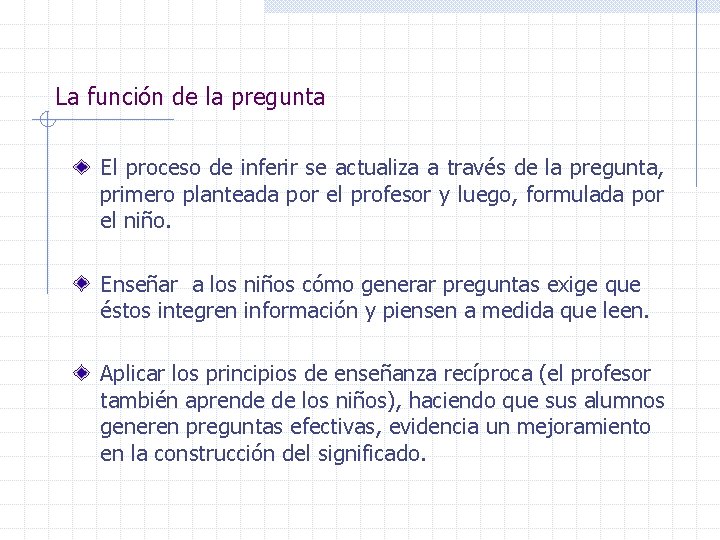 La función de la pregunta

El proceso de inferir se actualiza a través de la pregunta, primero planteada por el profesor y luego, formulada por el niño.

Enseñar a los niños cómo generar preguntas exige que éstos integren información y piensen a medida que leen.

Aplicar los principios de enseñanza recíproca (el profesor también aprende de los niños), haciendo que sus alumnos generen preguntas efectivas, evidencia un mejoramiento en la construcción del significado.